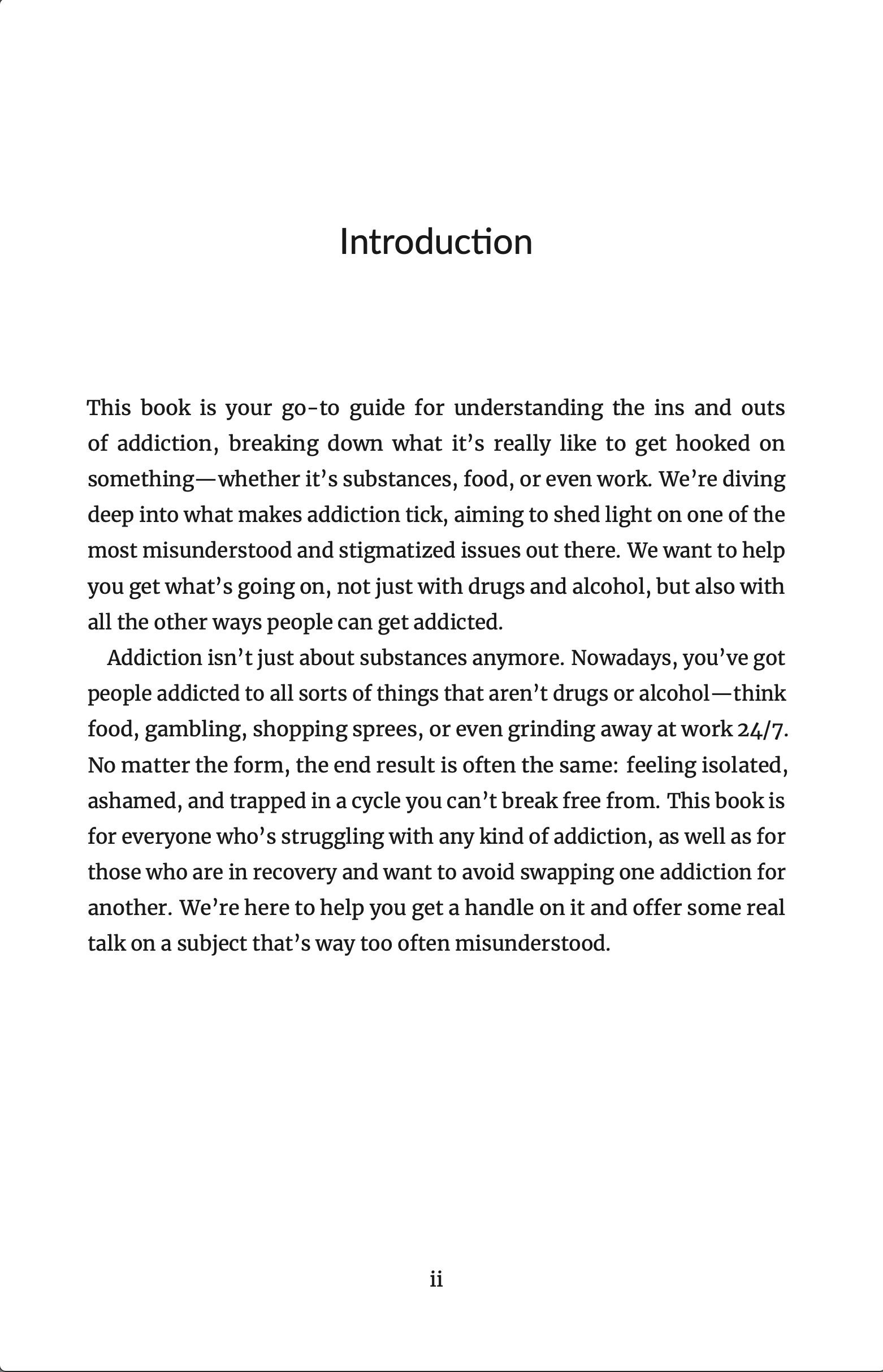 Introduction

This book is your go-to guide for understanding the ins and outs of addiction, breaking down what it’s really like to get hooked on something—whether it’s substances, food, or even work. We’re diving deep into what makes addiction tick, aiming to shed light on one of the most misunderstood and stigmatized issues out there. We want to help you get what’s going on, not just with drugs and alcohol, but also with all the other ways people can get addicted.

Addiction isn’t just about substances anymore. Nowadays, you’ve got people addicted to all sorts of things that aren’t drugs or alcohol—think food, gambling, shopping sprees, or even grinding away at work 24/7. No matter the form, the end result is often the same: feeling isolated, ashamed, and trapped in a cycle you can’t break free from. This book is for everyone who’s struggling with any kind of addiction, as well as for those who are in recovery and want to avoid swapping one addiction for another. We’re here to help you get a handle on it and offer some real talk on a subject that’s way too often misunderstood.

ii